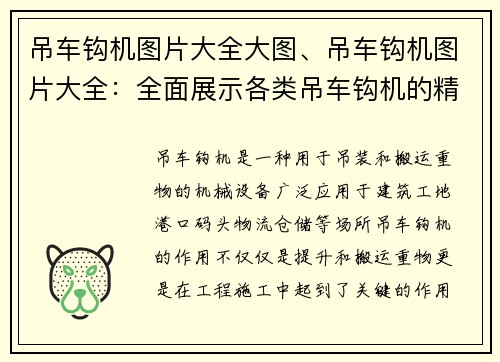 吊车钩机图片大全大图、吊车钩机图片大全：全面展示各类吊车钩机的精

吊车钩机是一种用于吊装和搬运重物的机械设备广泛应用于建筑工地港口码头物流仓储等场所吊车钩机的作用不仅仅是提升和搬运重物更是在工程施工中起到了关键的作用